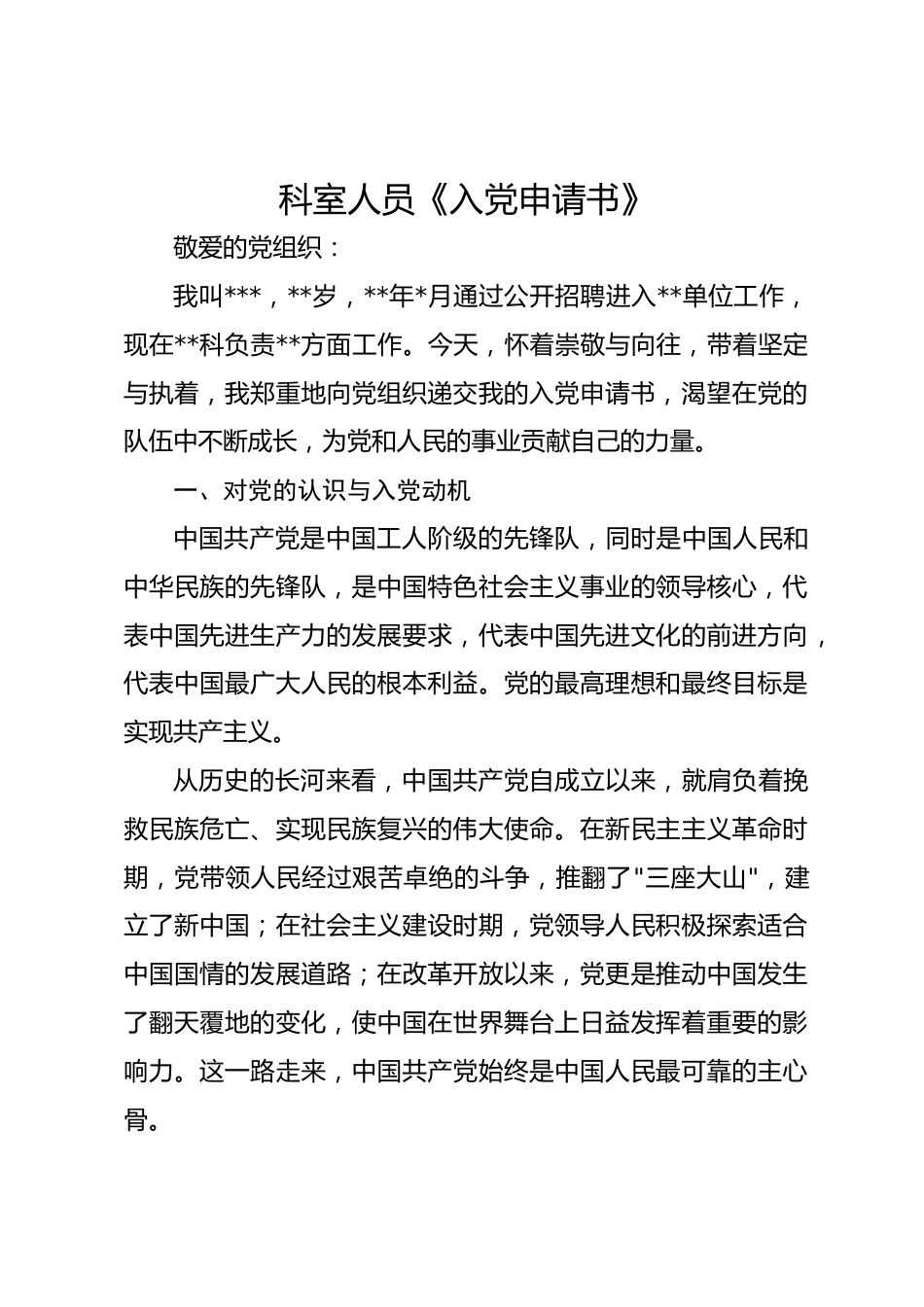 科室人员《入党申请书》

敬爱的党组织：

我叫***，**岁，**年*月通过公开招聘进入**单位工作，现在**科负责**方面工作。今天，怀着崇敬与向往，带着坚定与执着，我郑重地向党组织递交我的入党申请书，渴望在党的队伍中不断成长，为党和人民的事业贡献自己的力量。

一、对党的认识与入党动机

中国共产党是中国工人阶级的先锋队，同时是中国人民和中华民族的先锋队，是中国特色社会主义事业的领导核心，代表中国先进生产力的发展要求，代表中国先进文化的前进方向，代表中国最广大人民的根本利益。党的最高理想和最终目标是实现共产主义。

从历史的长河来看，中国共产党自成立以来，就肩负着挽救民族危亡、实现民族复兴的伟大使命。在新民主主义革命时期，党带领人民经过艰苦卓绝的斗争，推翻了"三座大山"，建立了新中国；在社会主义建设时期，党领导人民积极探索适合中国国情的发展道路；在改革开放以来，党更是推动中国发生了翻天覆地的变化，使中国在世界舞台上日益发挥着重要的影响力。这一路走来，中国共产党始终是中国人民最可靠的主心骨。